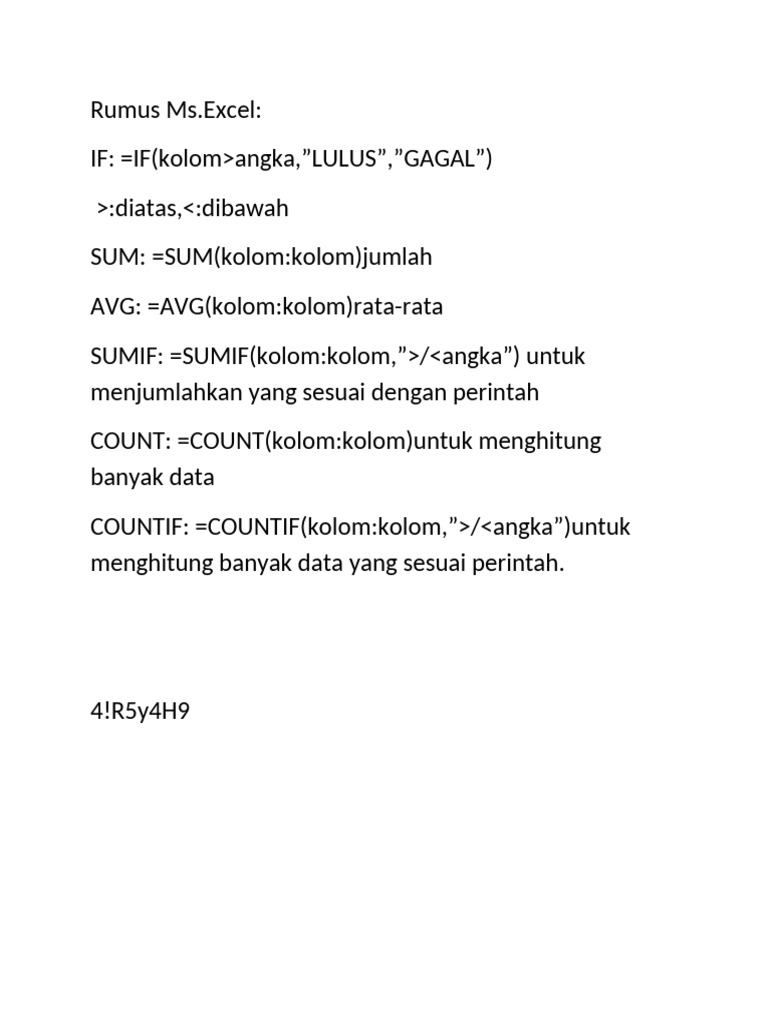 Rumus Ms.Excel:

IF: =IF(kolom>angka,”LULUS”,”GAGAL”)

>:diatas,<:dibawah

SUM: =SUM(kolom:kolom)jumlah

AVG: =AVG(kolom:kolom)rata-rata

SUMIF: =SUMIF(kolom:kolom,”>/<angka”) untuk menjumlahkan yang sesuai dengan perintah

COUNT: =COUNT(kolom:kolom)untuk menghitung banyak data

COUNTIF: =COUNTIF(kolom:kolom,”>/<angka”)untuk menghitung banyak data yang sesuai perintah.

4!R5y4H9